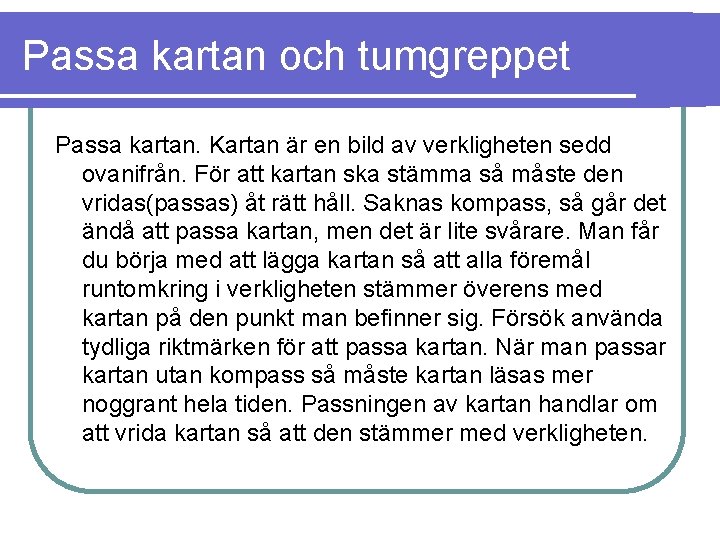 Passa kartan och tumgreppet

Passa kartan. Kartan är en bild av verkligheten sedd ovanifrån. För att kartan ska stämma så måste den vridas(passas) åt rätt håll. Saknas kompass, så går det ändå att passa kartan, men det är lite svårare. Man får du börja med att lägga kartan så att alla föremål runtomkring i verkligheten stämmer överens med kartan på den punkt man befinner sig. Försök använda tydliga riktmärken för att passa kartan. När man passar kartan utan kompass så måste kartan läsas mer noggrant hela tiden. Passningen av kartan handlar om att vrida kartan så att den stämmer med verkligheten.